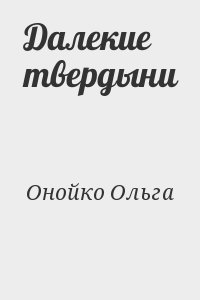 Далекие твердыни

Онойко Ольга